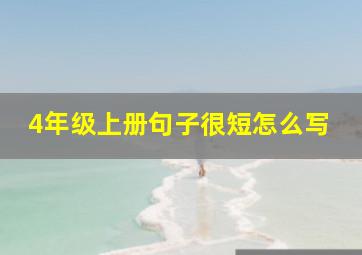 4年级上册句子很短怎么写